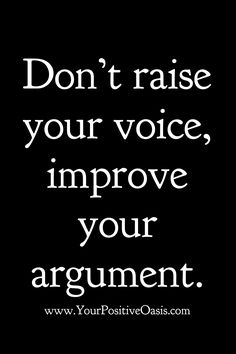 Don’t raise your voice, improve your argument.

www.YourPositiveOasis.com